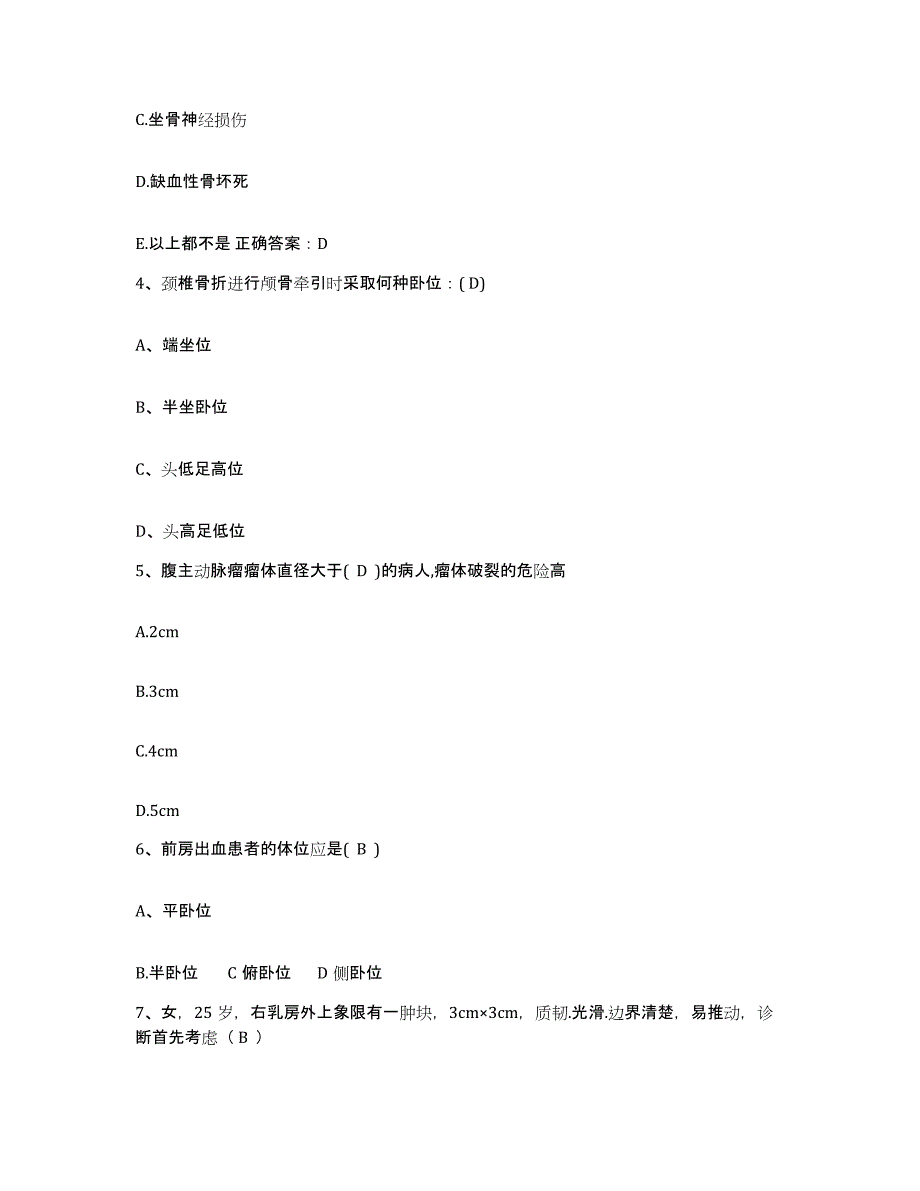 C.坐骨神经损伤

D.缺血性骨坏死

E.以上都不是 正确答案：D

4、颈椎骨折进行颅骨牵引时采取何种卧位：( D)

A、端坐位

B、半坐卧位

C、头低足高位

D、头高足低位

5、腹主动脉瘤瘤体直径大于( D )的病人,瘤体破裂的危险高

A.2cm

B.3cm

C.4cm

D.5cm

6、前房出血患者的体位应是( B )

A、平卧位

B.半卧位　C 俯卧位　D 侧卧位

7、女，25 岁，右乳房外上象限有一肿块，3cm×3cm，质韧.光滑.边界清楚，易推动，诊断首先考虑（ B ）